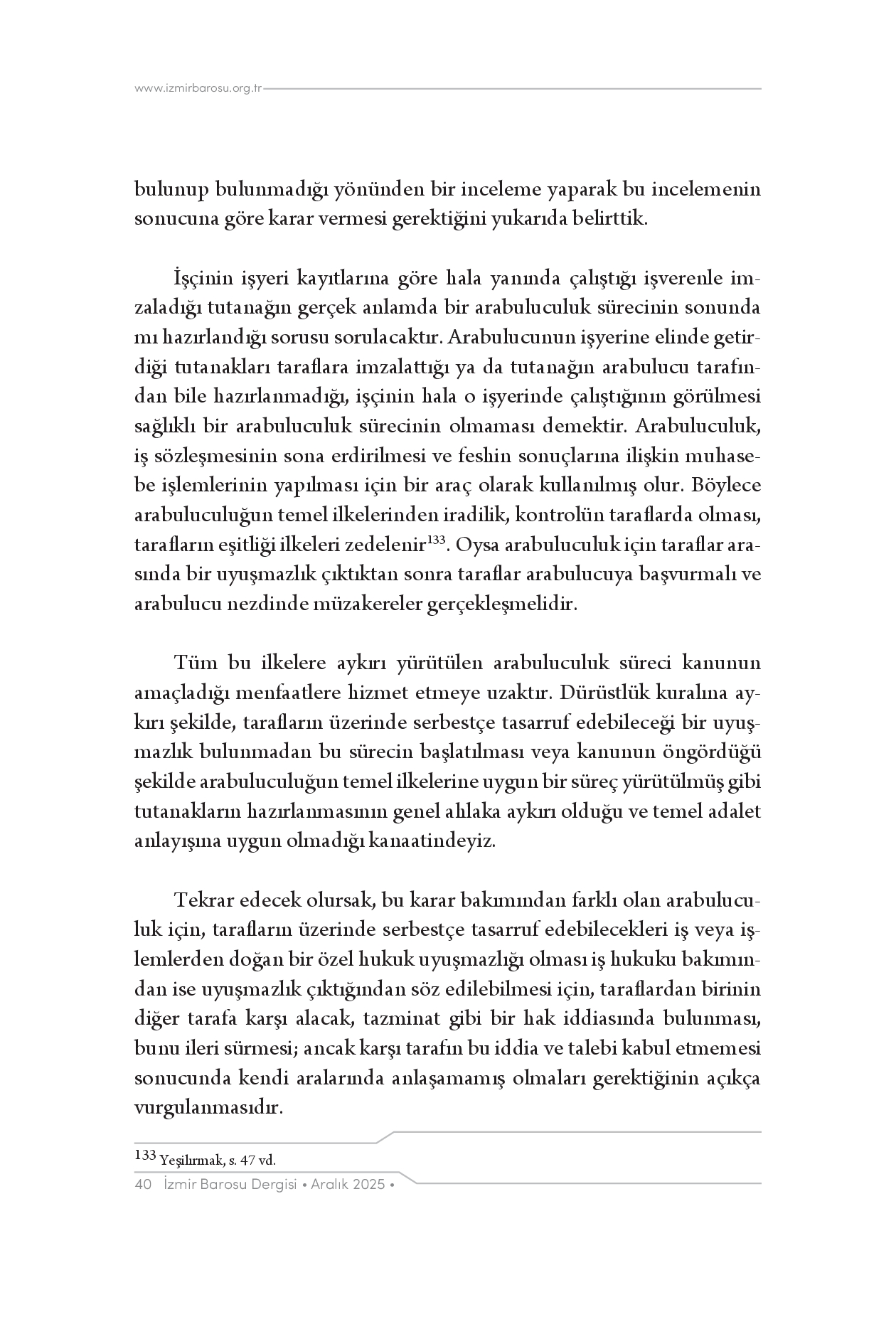 www.izmirbarosu.org.tr

bulunup bulunmadığı yönünden bir inceleme yaparak bu incelemenin sonucuna göre karar vermesi gerektiğini yukarıda belirttik.

İşçinin işyeri kayıtlarına göre hala yanında çalıştığı işverenle imzaladığı tutanağın gerçek anlamda bir arabuluculuk sürecinin sonunda mı hazırlandığı sorusu sorulacaktır. Arabulucunun işyerine elinde getirdiği tutanakları taraflara imzalattığı ya da tutanağın arabulucu tarafından bile hazırlanmadığı, işçinin hala o işyerinde çalıştığının görülmesi sağlıklı bir arabuluculuk sürecinin olmaması demektir. Arabuluculuk, iş sözleşmesinin sona erdirilmesi ve feshin sonuçlarına ilişkin muhasebe işlemlerinin yapılması için bir araç olarak kullanılmış olur. Böylece arabuluculuğun temel ilkelerinden iradilik, kontrolün taraflarda olması, tarafların eşitliği ilkeleri zedelenir$^{133}$. Oysa arabuluculuk için taraflar arasında bir uyuşmazlık çıktıktan sonra taraflar arabulucuya başvurmalı ve arabulucu nezdinde müzakereler gerçekleşmelidir.

Tüm bu ilkelere aykırı yürütülen arabuluculuk süreci kanunun amaçladığı menfaatlere hizmet etmeye uzaktır. Dürüstlük kuralına aykırı şekilde, tarafların üzerinde serbestçe tasarruf edebileceği bir uyuşmazlık bulunmadan bu sürecin başlatılması veya kanunun öngördüğü şekilde arabuluculuğun temel ilkelerine uygun bir süreç yürütülmüş gibi tutanakların hazırlanmasının genel ahlaka aykırı olduğu ve temel adalet anlayışına uygun olmadığı kanaatindeyiz.

Tekrar edecek olursak, bu karar bakımından farklı olan arabuluculuk için, tarafların üzerinde serbestçe tasarruf edebilecekleri iş veya işlemlerden doğan bir özel hukuk uyuşmazlığı olması iş hukuku bakımından ise uyuşmazlık çıktığından söz edilebilmesi için, taraflardan birinin diğer tarafa karşı alacak, tazminat gibi bir hak iddiasında bulunması, bunu ileri sürmesi; ancak karşı tarafın bu iddia ve talebi kabul etmemesi sonucunda kendi aralarında anlaşamamış olmaları gerektiğinin açıkça vurgulanmasıdır.

133 Yeşilırmak, s. 47 vd.

40 İzmir Barosu Dergisi • Aralık 2025 •